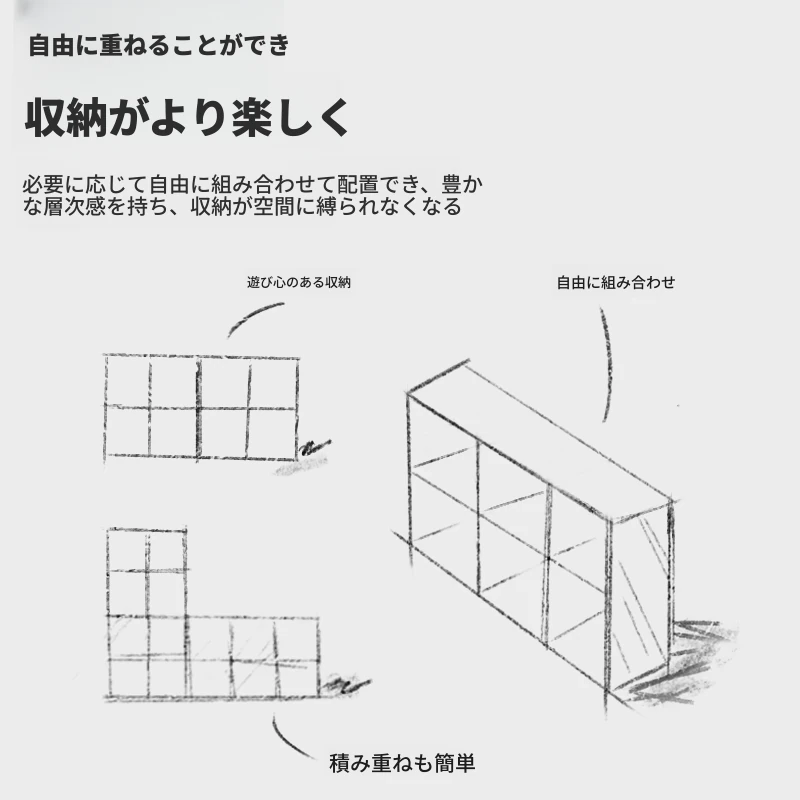 自由に重ねることができ

収納がより楽しく

必要に応じて自由に組み合わせて配置でき、豊かな層次感を持ち、収納が空間に縛られなくなる

遊び心のある収納

自由に組み合わせ

積み重ねも簡単